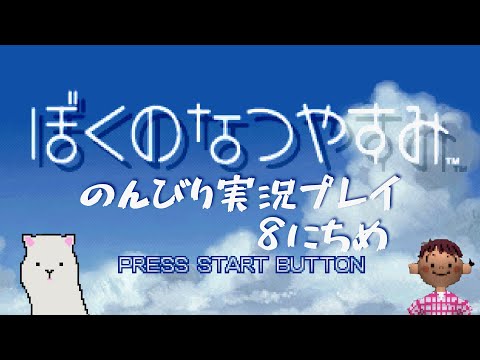 ぼくのなつやすみ™

のんびり実況プレイ
8にちめ

PRESS START BUTTON